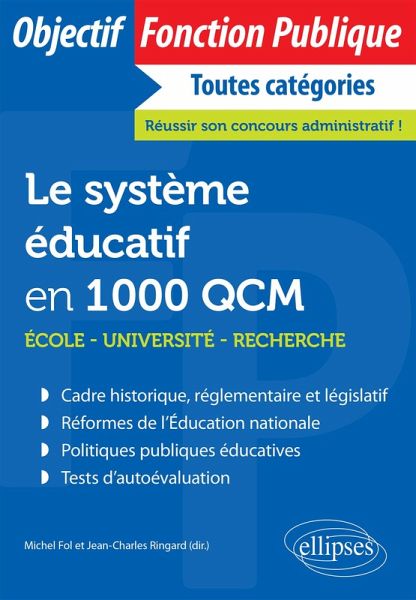 Objectif Fonction Publique

Toutes catégories

Réussir son concours administratif !

Le système éducatif en 1000 QCM

ÉCOLE - UNIVERSITÉ - RECHERCHE

• Cadre historique, réglementaire et législatif
• Réformes de l'Éducation nationale
• Politiques publiques éducatives
• Tests d'autoévaluation

Michel Fol et Jean-Charles Ringard (dir.)

ellipses